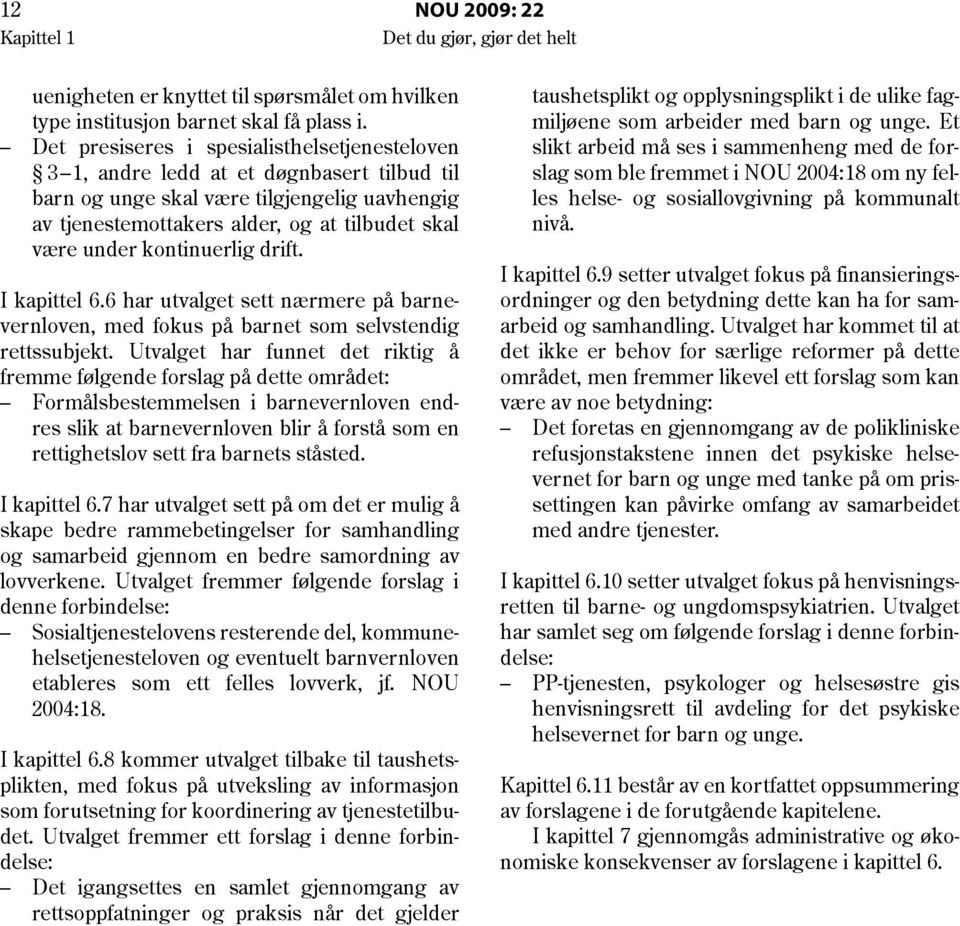 12 NOU 2009: 22
Kapittel 1 Det du gjør, gjør det helt

uenigheten er knyttet til spørsmålet om hvilken type institusjon barnet skal få plass i.
– Det presiseres i spesialisthelsetjenesteloven § 3–1, andre ledd at et døgnbasert tilbud til barn og unge skal være tilgjengelig uavhengig av tjenestemottakers alder, og at tilbudet skal være under kontinuerlig drift.

I kapittel 6.6 har utvalget sett nærmere på barnevernloven, med fokus på barnet som selvstendig rettssubjekt. Utvalget har funnet det riktig å fremme følgende forslag på dette området:
– Formålsbestemmelsen i barnevernloven endres slik at barnevernloven blir å forstå som en rettighetslov sett fra barnets ståsted.

I kapittel 6.7 har utvalget sett på om det er mulig å skape bedre rammebetingelser for samhandling og samarbeid gjennom en bedre samordning av lovverkene. Utvalget fremmer følgende forslag i denne forbindelse:
– Sosialtjenestelovens resterende del, kommunehelsetjenesteloven og eventuelt barnvernloven etableres som ett felles lovverk, jf. NOU 2004:18.

I kapittel 6.8 kommer utvalget tilbake til taushetsplikten, med fokus på utveksling av informasjon som forutsetning for koordinering av tjenestetilbudet. Utvalget fremmer ett forslag i denne forbindelse:
– Det igangsettes en samlet gjennomgang av rettsoppfatninger og praksis når det gjelder taushetsplikt og opplysningsplikt i de ulike fagmiljøene som arbeider med barn og unge. Et slikt arbeid må ses i sammenheng med de forslag som ble fremmet i NOU 2004:18 om ny felles helse- og sosiallovgivning på kommunalt nivå.

I kapittel 6.9 setter utvalget fokus på finansieringsordninger og den betydning dette kan ha for samarbeid og samhandling. Utvalget har kommet til at det ikke er behov for særlige reformer på dette området, men fremmer likevel ett forslag som kan være av noe betydning:
– Det foretas en gjennomgang av de polikliniske refusjonstakstene innen det psykiske helsevernet for barn og unge med tanke på om prissettingen kan påvirke omfang av samarbeidet med andre tjenester.

I kapittel 6.10 setter utvalget fokus på henvisningsretten til barne- og ungdomspsykiatrien. Utvalget har samlet seg om følgende forslag i denne forbindelse:
– PP-tjenesten, psykologer og helsesøstre gis henvisningsrett til avdeling for det psykiske helsevernet for barn og unge.

Kapittel 6.11 består av en kortfattet oppsummering av forslagene i de forutgående kapitelene.

I kapittel 7 gjennomgås administrative og økonomiske konsekvenser av forslagene i kapittel 6.